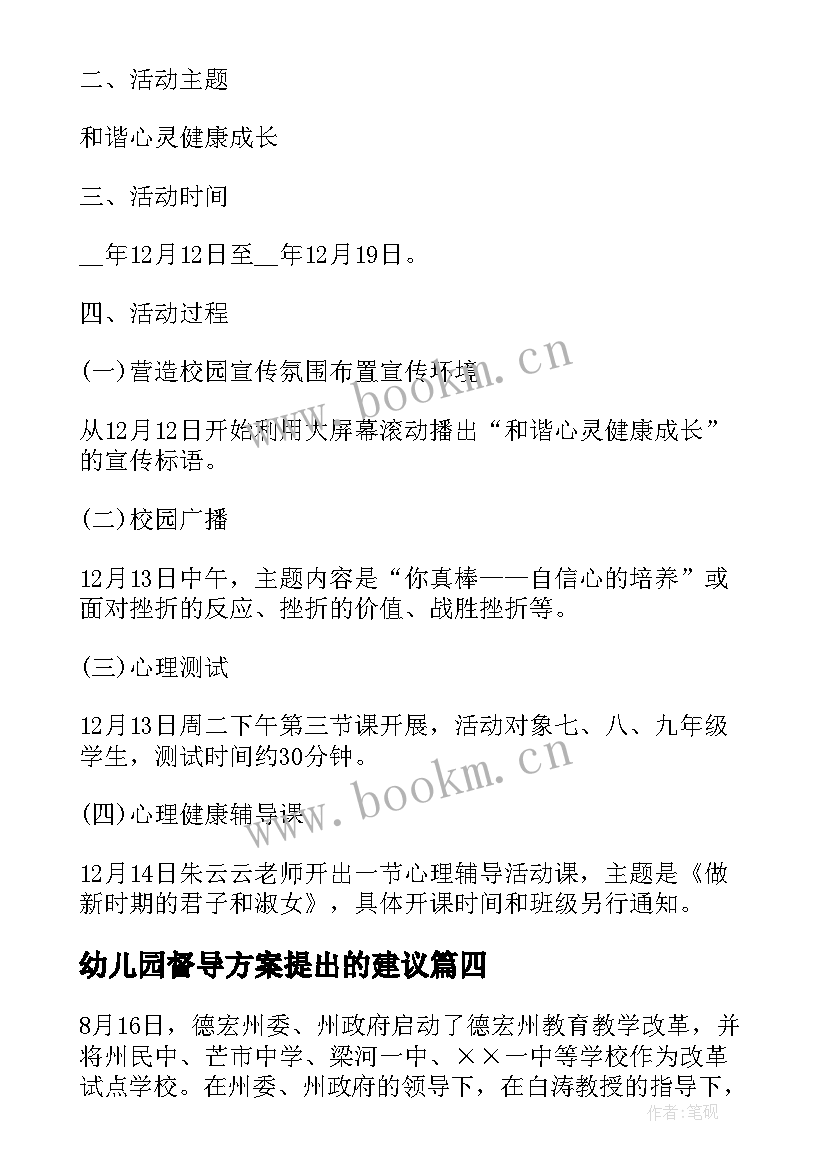 二、活动主题

和谐心灵健康成长

三、活动时间

__年12月12日至__年12月19日。

四、活动过程

(一)营造校园宣传氛围布置宣传环境

从12月12日开始利用大屏幕滚动播出“和谐心灵健康成长”的宣传标语。

(二)校园广播

12月13日中午，主题内容是“你真棒——自信心的培养”或面对挫折的反应、挫折的价值、战胜挫折等。

(三)心理测试

12月13日周二下午第三节课开展，活动对象七、八、九年级学生，测试时间约30分钟。

(四)心理健康辅导课

12月14日朱云云老师开出一节心理辅导活动课，主题是《做新时期的君子和淑女》，具体开课时间和班级另行通知。

幼儿园督导方案提出的建议篇四

8月16日，德宏州委、州政府启动了德宏州教育教学改革，并将州民中、芒市中学、梁河一中、××一中等学校作为改革试点学校。在州委、州政府的领导下，在白涛教授的指导下，

www.bookm.cn

www.bookm.cn

作者:笔砚